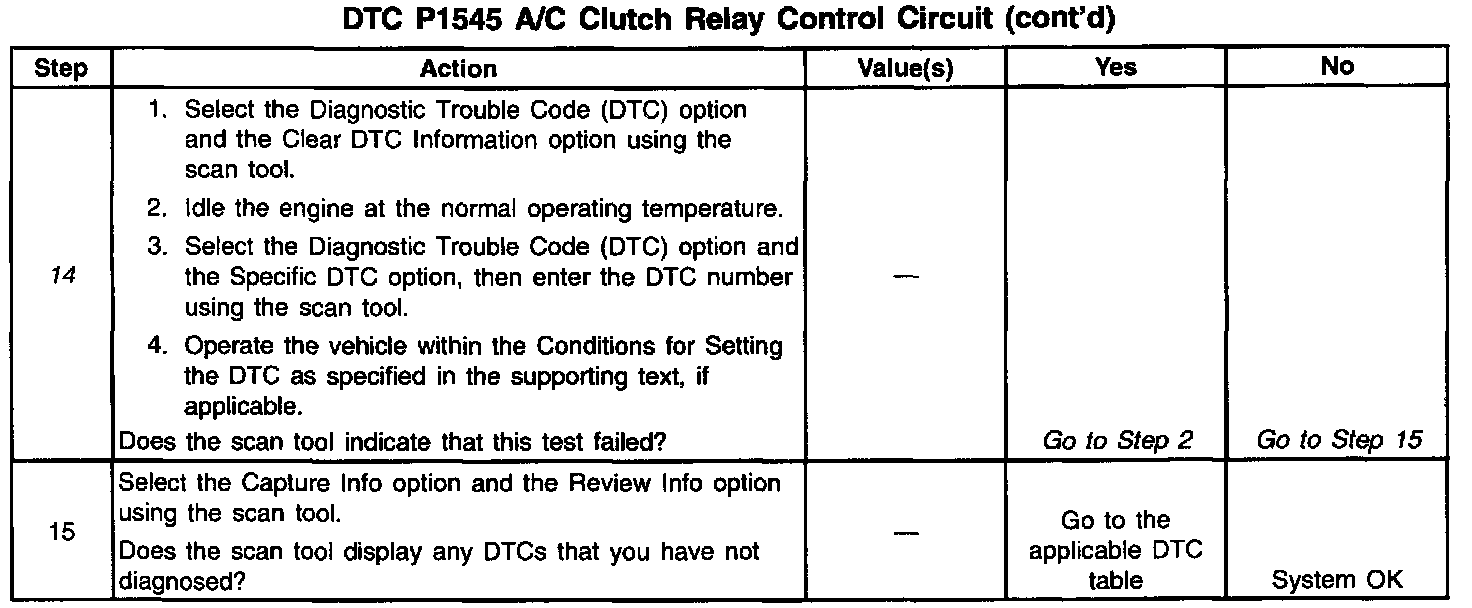 DTC P1545 A/C Clutch Relay Control Circuit (cont'd)

| Step | Action | Value(s) | Yes | No |
|---|---|---|---|---|
| 14 | 1. Select the Diagnostic Trouble Code (DTC) option and the Clear DTC Information option using the scan tool. 2. Idle the engine at the normal operating temperature. 3. Select the Diagnostic Trouble Code (DTC) option and the Specific DTC option, then enter the DTC number using the scan tool. 4. Operate the vehicle within the Conditions for Setting the DTC as specified in the supporting text, if applicable. Does the scan tool indicate that this test failed? | — | Go to Step 2 | Go to Step 15 |
| 15 | Select the Capture Info option and the Review Info option using the scan tool. Does the scan tool display any DTCs that you have not diagnosed? | — | Go to the applicable DTC table | System OK |